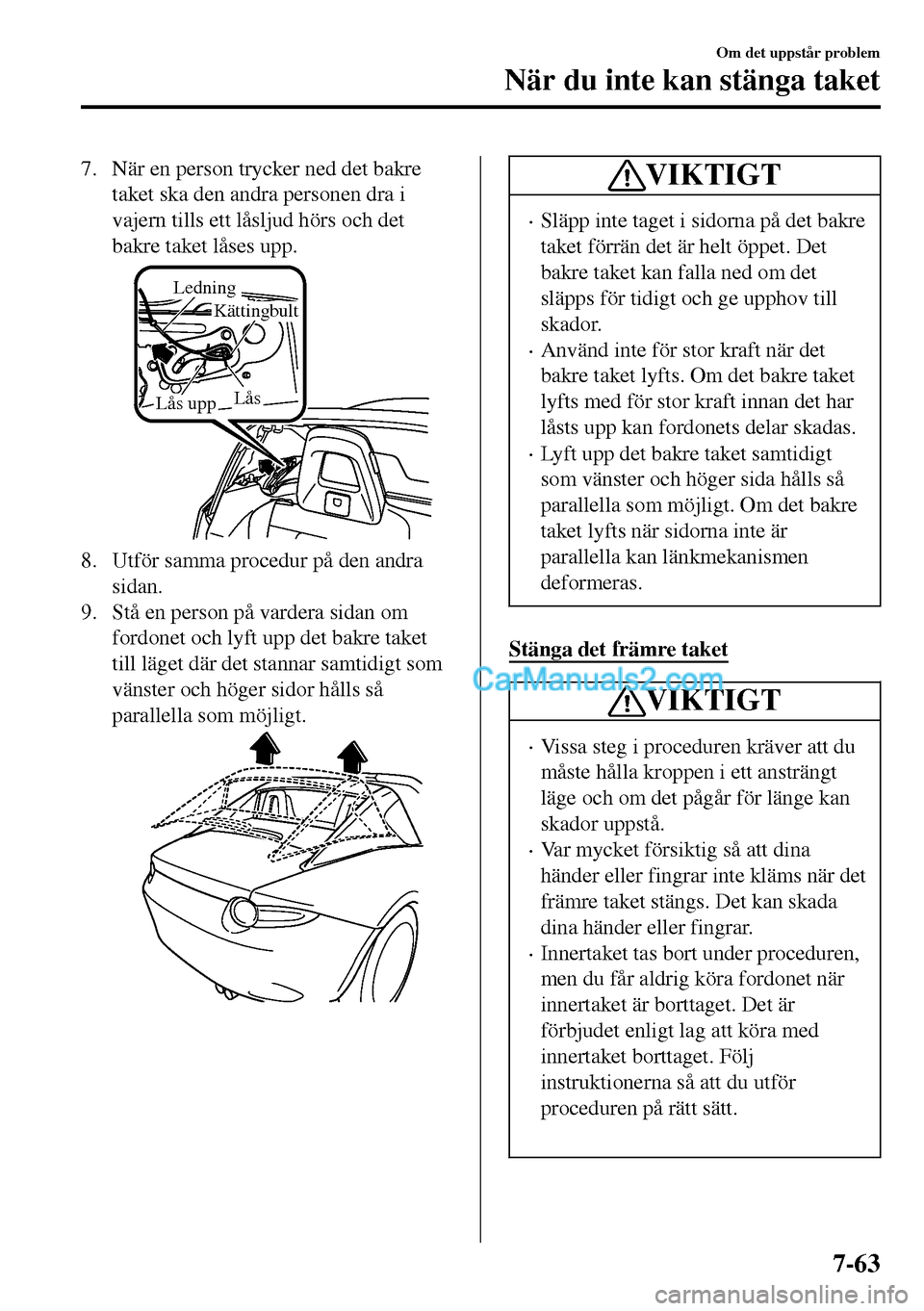 Om det uppstår problem

När du inte kan stänga taket

7. När en person trycker ned det bakre taket ska den andra personen dra i vajern tills ett låsljud hörs och det bakre taket låses upp.

Ledning
Kättingbult
Lås upp
Lås

8. Utför samma procedur på den andra sidan.
9. Stå en person på vardera sidan om fordonet och lyft upp det bakre taket till läget där det stannar samtidigt som vänster och höger sidor hålls så parallella som möjligt.

VIKTIGT

· Släpp inte taget i sidorna på det bakre taket förrän det är helt öppet. Det bakre taket kan falla ned om det släpps för tidigt och ge upphov till skador.
· Använd inte för stor kraft när det bakre taket lyfts. Om det bakre taket lyfts med för stor kraft innan det har låsts upp kan fordonets delar skadas.
· Lyft upp det bakre taket samtidigt som vänster och höger sida hålls så parallella som möjligt. Om det bakre taket lyfts när sidorna inte är parallella kan länkmekanismen deformeras.

Stänga det främre taket

CarManuals2.com

VIKTIGT

· Vissa steg i proceduren kräver att du måste hålla kroppen i ett ansträngt läge och om det pågår för länge kan skador uppstå.
· Var mycket försiktig så att dina händer eller fingrar inte kläms när det främre taket stängs. Det kan skada dina händer eller fingrar.
· Innertaket tas bort under proceduren, men du får aldrig köra fordonet när innertaket är borttaget. Det är förbjudet enligt lag att köra med innertaket borttaget. Följ instruktionerna så att du utför proceduren på rätt sätt.

7-63

carmanualsonline.info